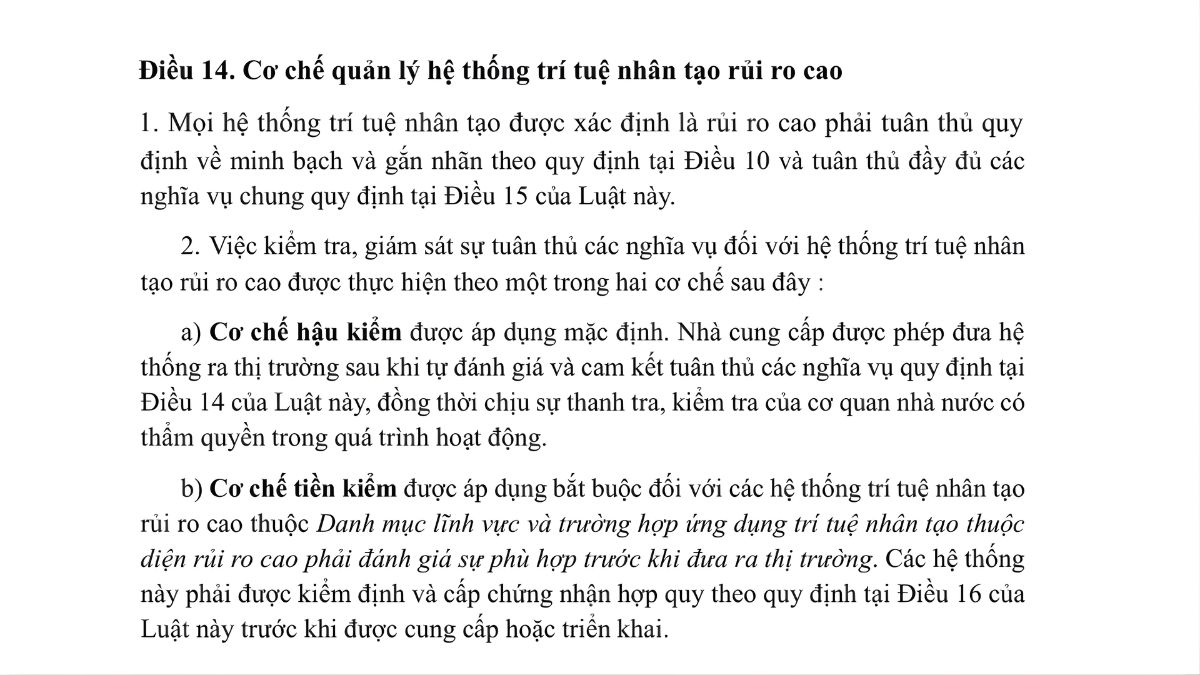 Điều 14. Cơ chế quản lý hệ thống trí tuệ nhân tạo rủi ro cao

1. Mọi hệ thống trí tuệ nhân tạo được xác định là rủi ro cao phải tuân thủ quy định về minh bạch và gắn nhãn theo quy định tại Điều 10 và tuân thủ đầy đủ các nghĩa vụ chung quy định tại Điều 15 của Luật này.

2. Việc kiểm tra, giám sát sự tuân thủ các nghĩa vụ đối với hệ thống trí tuệ nhân tạo rủi ro cao được thực hiện theo một trong hai cơ chế sau đây :

a) Cơ chế hậu kiểm được áp dụng mặc định. Nhà cung cấp được phép đưa hệ thống ra thị trường sau khi tự đánh giá và cam kết tuân thủ các nghĩa vụ quy định tại Điều 14 của Luật này, đồng thời chịu sự thanh tra, kiểm tra của cơ quan nhà nước có thẩm quyền trong quá trình hoạt động.

b) Cơ chế tiền kiểm được áp dụng bắt buộc đối với các hệ thống trí tuệ nhân tạo rủi ro cao thuộc Danh mục lĩnh vực và trường hợp ứng dụng trí tuệ nhân tạo thuộc diện rủi ro cao phải đánh giá sự phù hợp trước khi đưa ra thị trường. Các hệ thống này phải được kiểm định và cấp chứng nhận hợp quy theo quy định tại Điều 16 của Luật này trước khi được cung cấp hoặc triển khai.